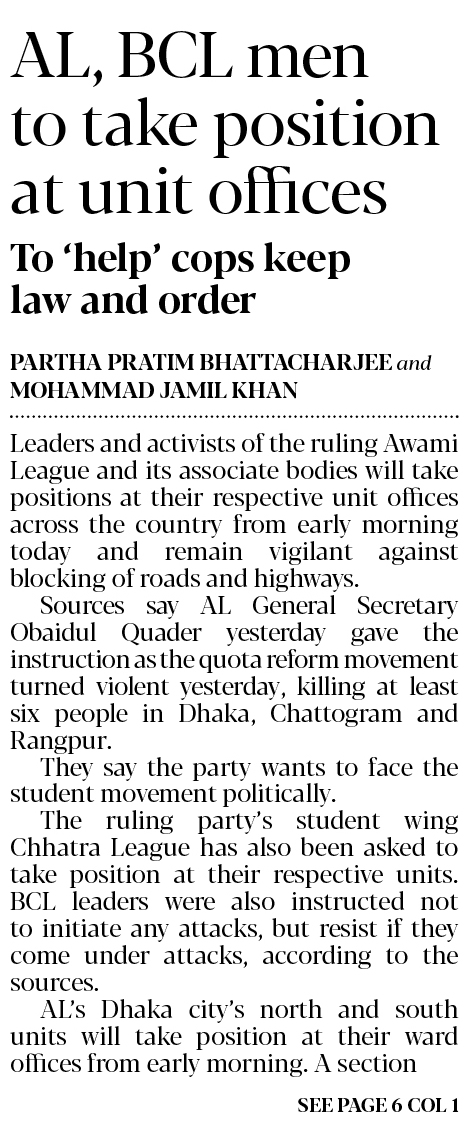 AL, BCL men to take position at unit offices

To ‘help’ cops keep law and order

PARTHA PRATIM BHATTACHARJEE and MOHAMMAD JAMIL KHAN

Leaders and activists of the ruling Awami League and its associate bodies will take positions at their respective unit offices across the country from early morning today and remain vigilant against blocking of roads and highways.

Sources say AL General Secretary Obaidul Quader yesterday gave the instruction as the quota reform movement turned violent yesterday, killing at least six people in Dhaka, Chattogram and Rangpur.

They say the party wants to face the student movement politically.

The ruling party’s student wing Chhatra League has also been asked to take position at their respective units. BCL leaders were also instructed not to initiate any attacks, but resist if they come under attacks, according to the sources.

AL’s Dhaka city’s north and south units will take position at their ward offices from early morning. A section

SEE PAGE 6 COL 1